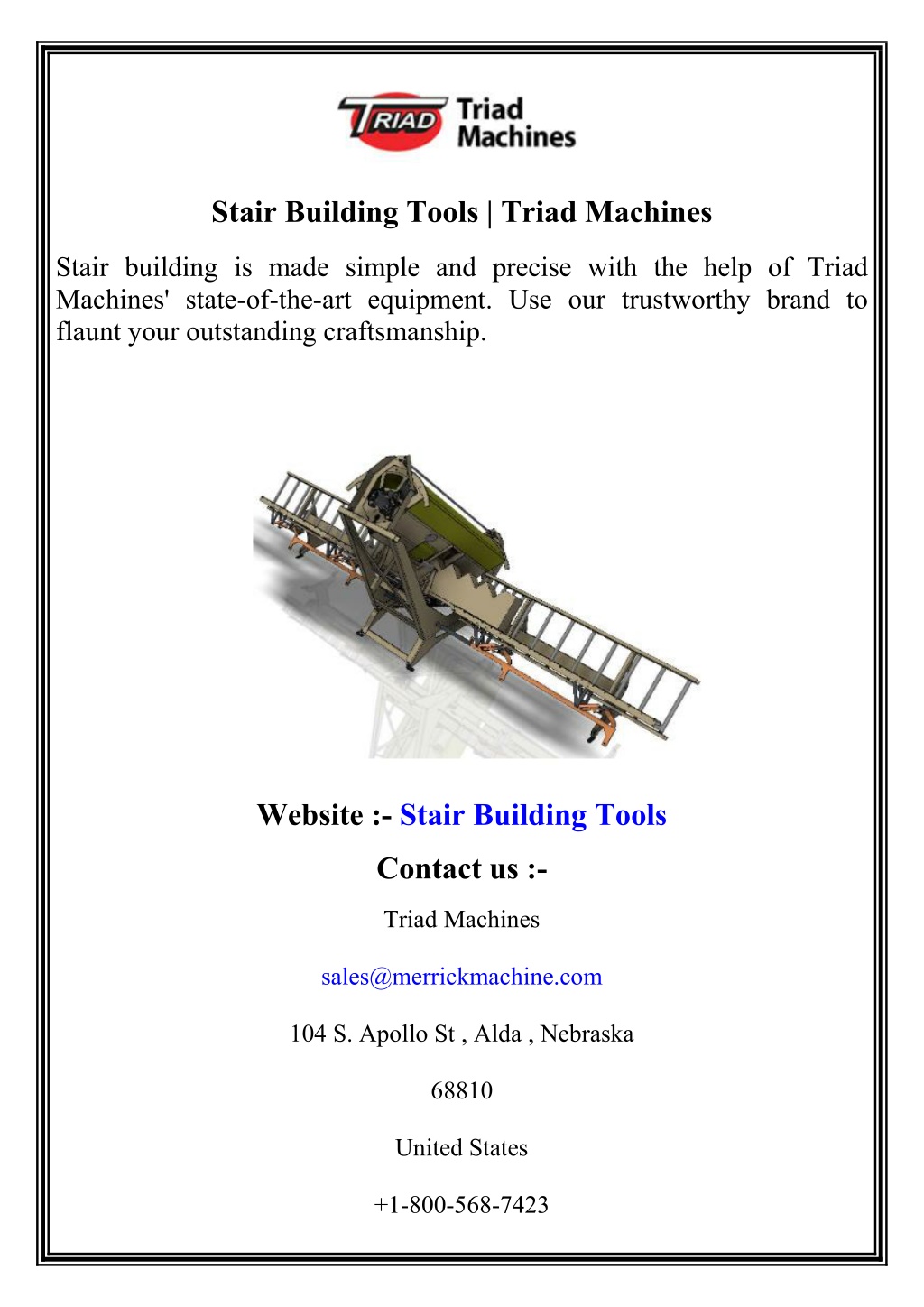 TRIAD Triad Machines

Stair Building Tools | Triad Machines

Stair building is made simple and precise with the help of Triad Machines' state-of-the-art equipment. Use our trustworthy brand to flaunt your outstanding craftsmanship.

Website :- Stair Building Tools

Contact us :-

Triad Machines

sales@merrickmachine.com

104 S. Apollo St , Alda , Nebraska

68810

United States

+1-800-568-7423